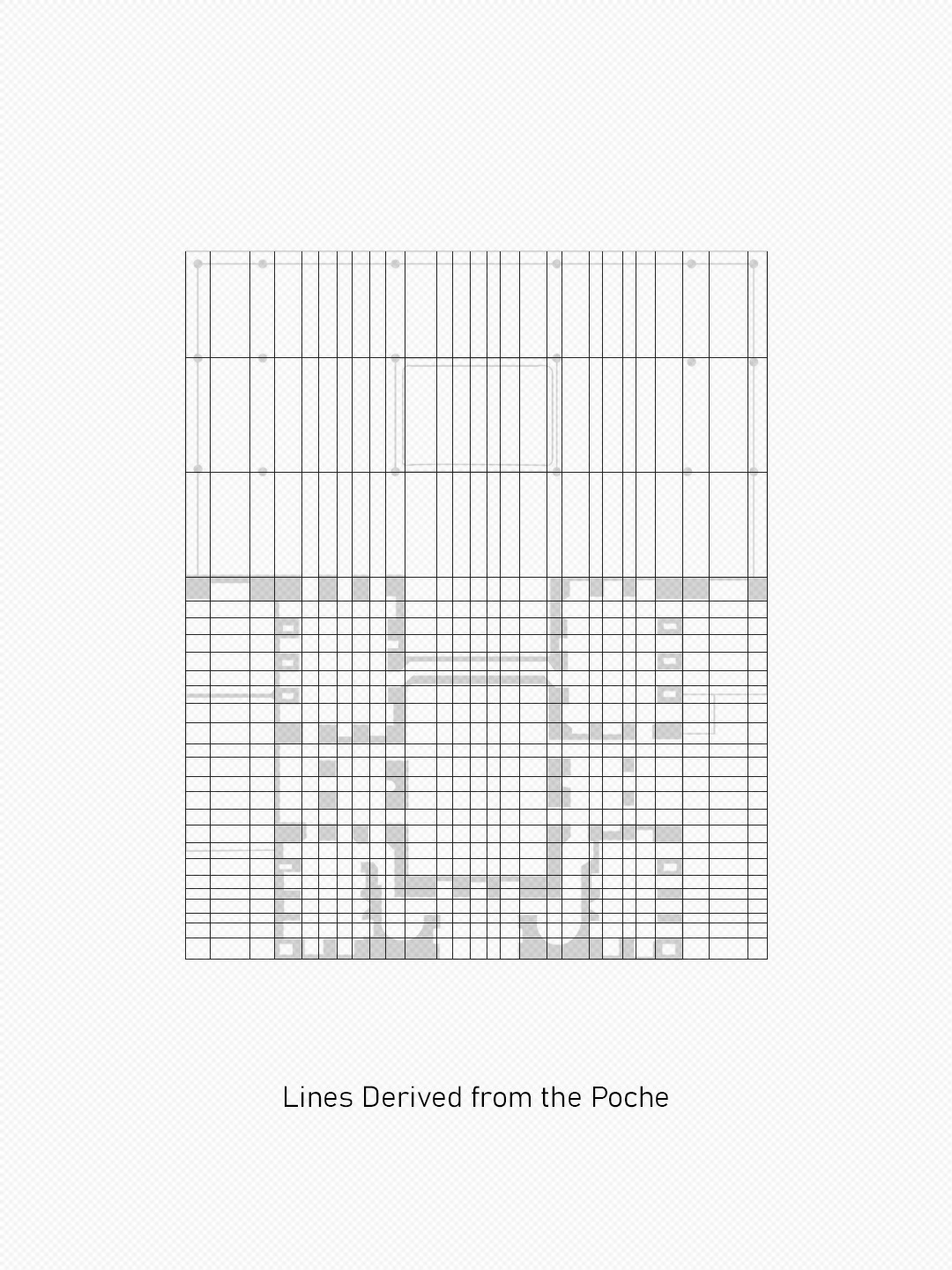 Lines Derived from the Poche